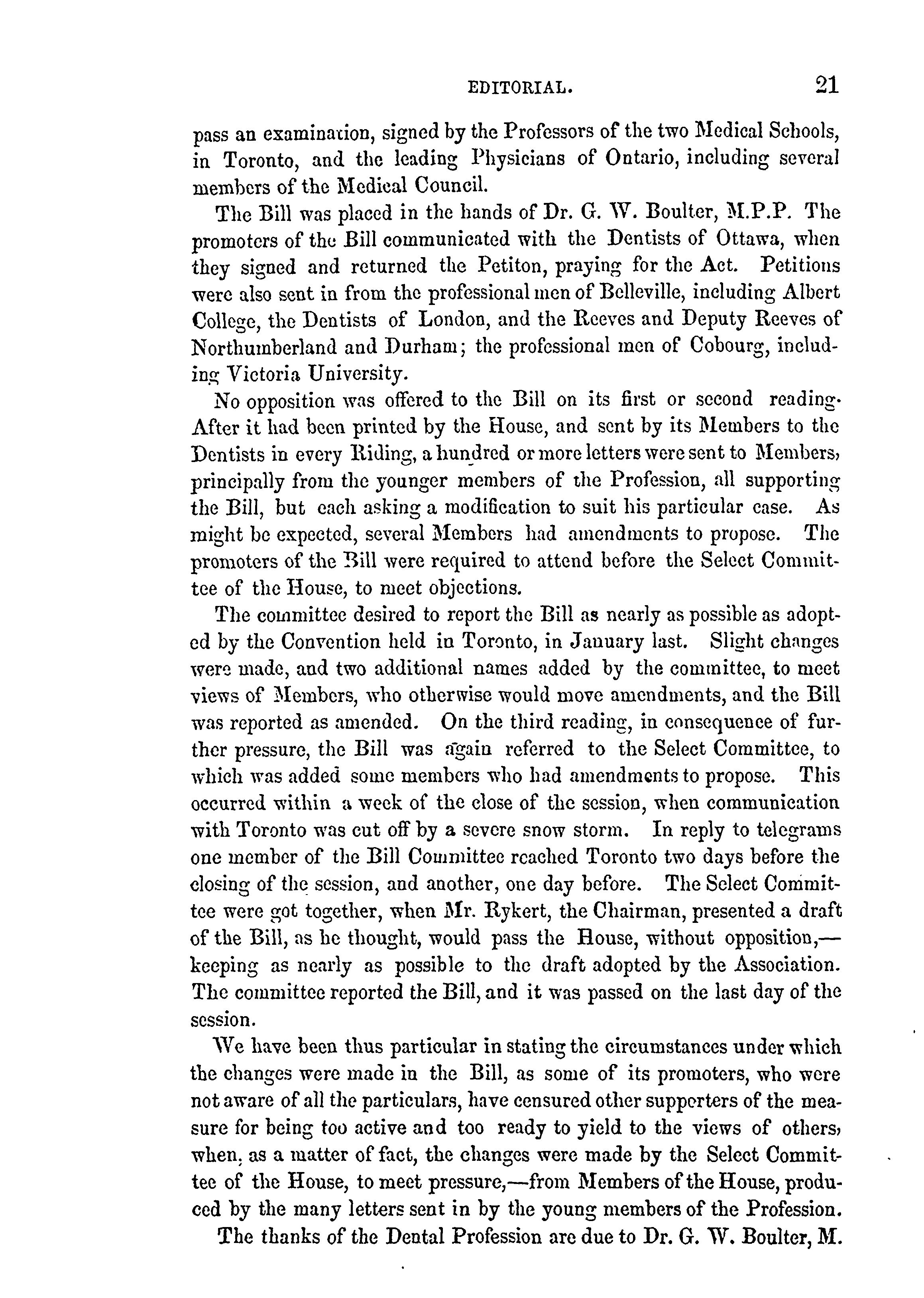 EDITORIAL. 21

pass an examination, signed by the Professors of the two Medical Schools, in Toronto, and the leading Physicians of Ontario, including several members of the Medical Council.

The Bill was placed in the hands of Dr. G. W. Boulter, M.P.P. The promoters of the Bill communicated with the Dentists of Ottawa, when they signed and returned the Petiton, praying for the Act. Petitions were also sent in from the professional men of Belleville, including Albert College, the Dentists of London, and the Reeves and Deputy Reeves of Northumberland and Durham; the professional men of Cobourg, including Victoria University.

No opposition was offered to the Bill on its first or second reading. After it had been printed by the House, and sent by its Members to the Dentists in every Riding, a hundred or more letters were sent to Members, principally from the younger members of the Profession, all supporting the Bill, but each asking a modification to suit his particular case. As might be expected, several Members had amendments to propose. The promoters of the Bill were required to attend before the Select Committee of the House, to meet objections.

The committee desired to report the Bill as nearly as possible as adopted by the Convention held in Toronto, in January last. Slight changes were made, and two additional names added by the committee, to meet views of Members, who otherwise would move amendments, and the Bill was reported as amended. On the third reading, in consequence of further pressure, the Bill was again referred to the Select Committee, to which was added some members who had amendments to propose. This occurred within a week of the close of the session, when communication with Toronto was cut off by a severe snow storm. In reply to telegrams one member of the Bill Committee reached Toronto two days before the closing of the session, and another, one day before. The Select Committee were got together, when Mr. Rykert, the Chairman, presented a draft of the Bill, as he thought, would pass the House, without opposition,—keeping as nearly as possible to the draft adopted by the Association. The committee reported the Bill, and it was passed on the last day of the session.

We have been thus particular in stating the circumstances under which the changes were made in the Bill, as some of its promoters, who were not aware of all the particulars, have censured other supporters of the measure for being too active and too ready to yield to the views of others, when, as a matter of fact, the changes were made by the Select Committee of the House, to meet pressure,—from Members of the House, produced by the many letters sent in by the young members of the Profession.

The thanks of the Dental Profession are due to Dr. G. W. Boulter, M.